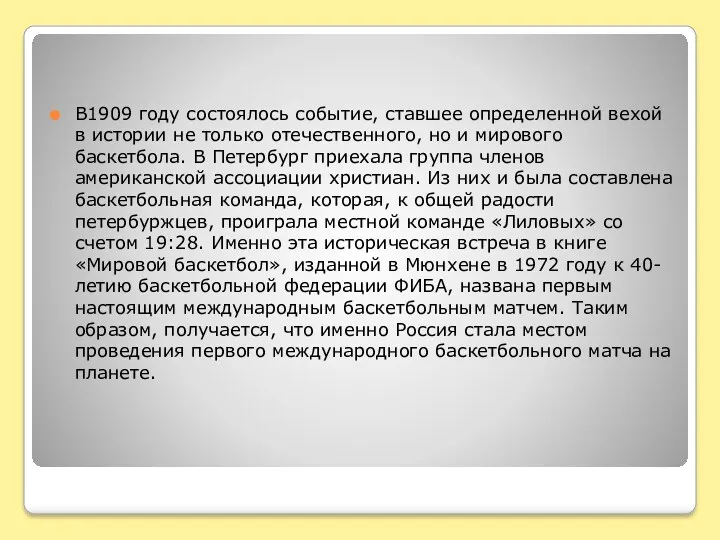 В1909 году состоялось событие, ставшее определенной вехой в истории не только отечественного, но и мирового баскетбола. В Петербург приехала группа членов американской ассоциации христиан. Из них и была составлена баскетбольная команда, которая, к общей радости петербуржцев, проиграла местной команде «Лиловых» со счетом 19:28. Именно эта историческая встреча в книге «Мировой баскетбол», изданной в Мюнхене в 1972 году к 40-летию баскетбольной федерации ФИБА, названа первым настоящим международным баскетбольным матчем. Таким образом, получается, что именно Россия стала местом проведения первого международного баскетбольного матча на планете.